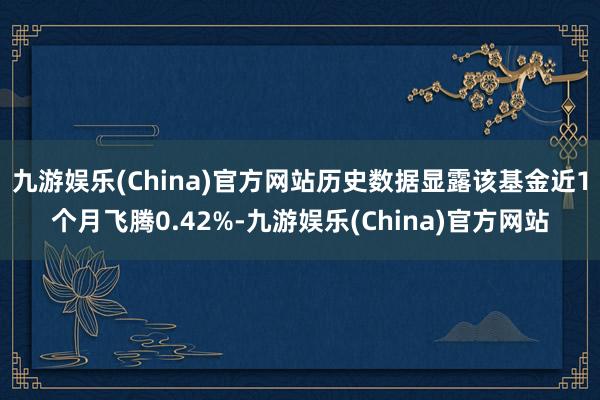 九游娱乐(China)官方网站历史数据显露该基金近1个月飞腾0.42%-九游娱乐(China)官方网站